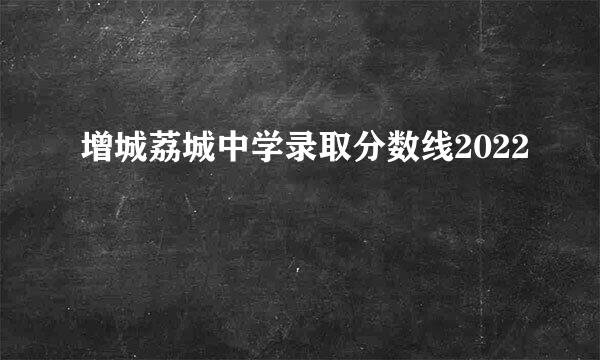 增城荔城中学录取分数线2022